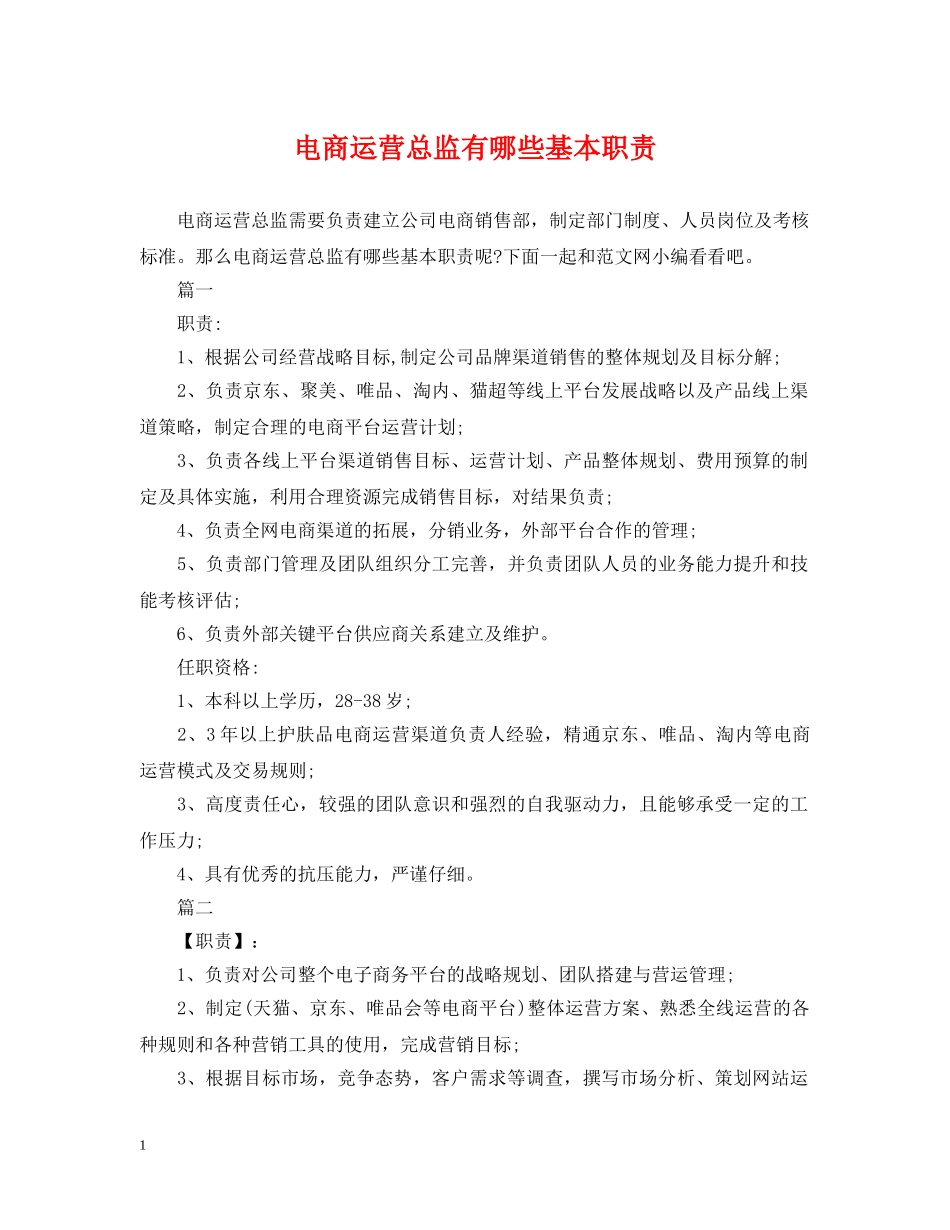 电商运营总监有哪些基本职责

电商运营总监需要负责建立公司电商销售部，制定部门制度、人员岗位及考核标准。那么电商运营总监有哪些基本职责呢?下面一起和范文网小编看看吧。

篇一

职责:

1、根据公司经营战略目标,制定公司品牌渠道销售的整体规划及目标分解;

2、负责京东、聚美、唯品、淘内、猫超等线上平台发展战略以及产品线上渠道策略，制定合理的电商平台运营计划;

3、负责各线上平台渠道销售目标、运营计划、产品整体规划、费用预算的制定及具体实施，利用合理资源完成销售目标，对结果负责;

4、负责全网电商渠道的拓展，分销业务，外部平台合作的管理;

5、负责部门管理及团队组织分工完善，并负责团队人员的业务能力提升和技能考核评估;

6、负责外部关键平台供应商关系建立及维护。

任职资格:

1、本科以上学历，28-38岁;

2、3年以上护肤品电商运营渠道负责人经验，精通京东、唯品、淘内等电商运营模式及交易规则;

3、高度责任心，较强的团队意识和强烈的自我驱动力，且能够承受一定的工作压力;

4、具有优秀的抗压能力，严谨仔细。

篇二

【职责】：

1、负责对公司整个电子商务平台的战略规划、团队搭建与营运管理;

2、制定(天猫、京东、唯品会等电商平台)整体运营方案、熟悉全线运营的各种规则和各种营销工具的使用，完成营销目标;

3、根据目标市场，竞争态势，客户需求等调查，撰写市场分析、策划网站运

1